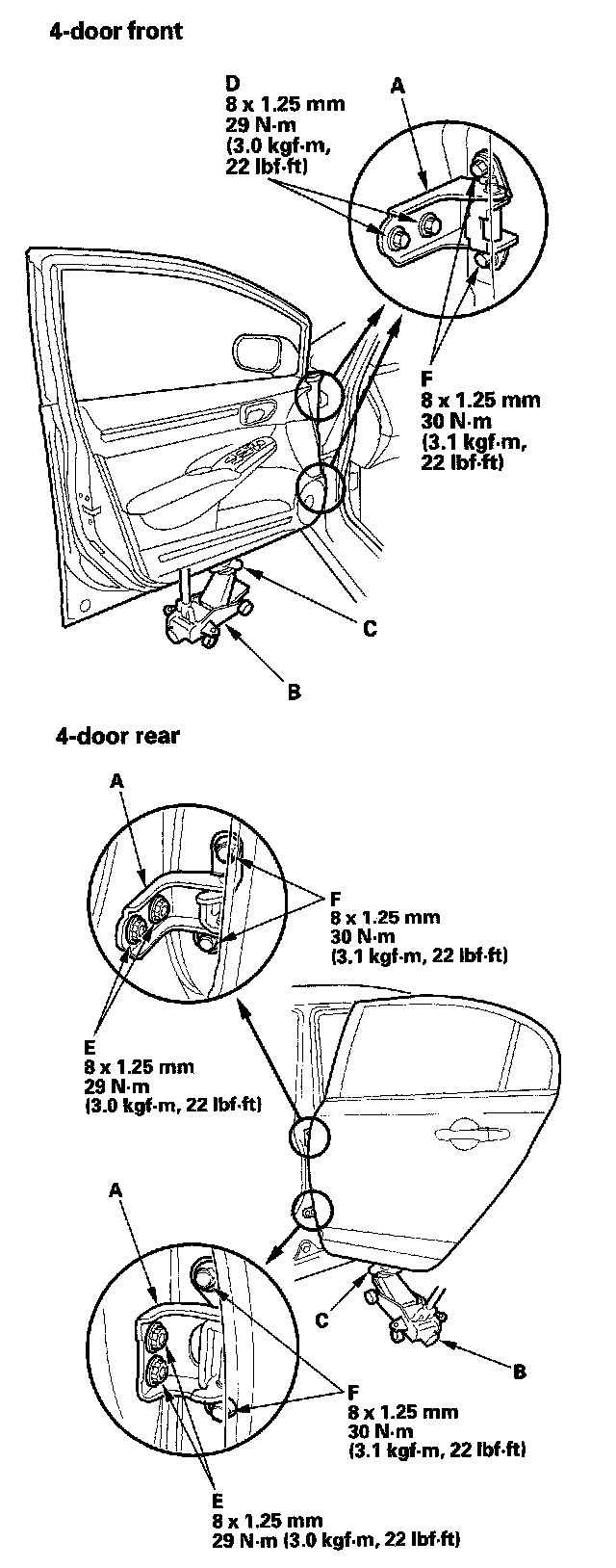 4-door front

D
8 x 1.25 mm
29 N·m
(3.0 kgf·m,
22 lbf·ft)

A

F
8 x 1.25 mm
30 N·m
(3.1 kgf·m,
22 lbf·ft)

C

B

4-door rear

A

F
8 x 1.25 mm
30 N·m
(3.1 kgf·m, 22 lbf·ft)

E
8 x 1.25 mm
29 N·m
(3.0 kgf·m, 22 lbf·ft)

A

C

B

F
8 x 1.25 mm
30 N·m
(3.1 kgf·m, 22 lbf·ft)

E
8 x 1.25 mm
29 N·m (3.0 kgf·m, 22 lbf·ft)